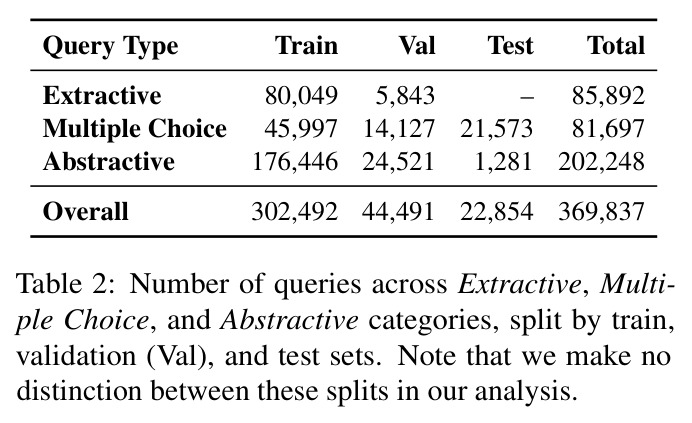 | Query Type | Train | Val | Test | Total |
|---|---|---|---|---|
| Extractive | 80,049 | 5,843 | – | 85,892 |
| Multiple Choice | 45,997 | 14,127 | 21,573 | 81,697 |
| Abstractive | 176,446 | 24,521 | 1,281 | 202,248 |
| Overall | 302,492 | 44,491 | 22,854 | 369,837 |

Table 2: Number of queries across Extractive, Multiple Choice, and Abstractive categories, split by train, validation (Val), and test sets. Note that we make no distinction between these splits in our analysis.